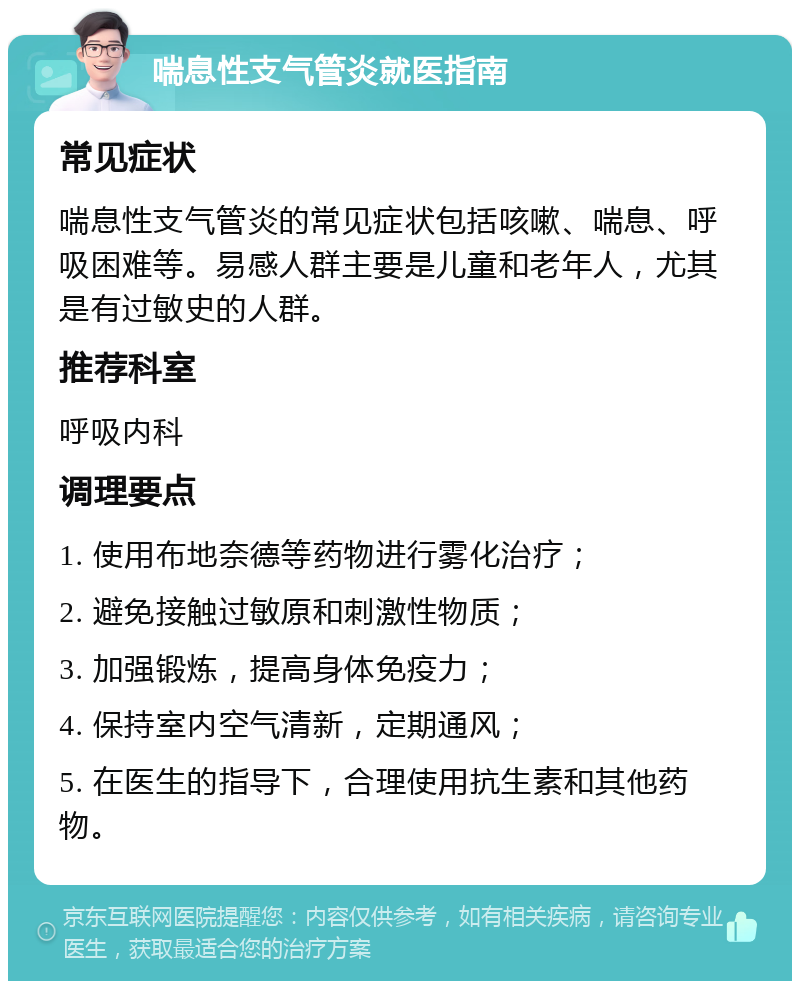 喘息性支气管炎就医指南

常见症状

喘息性支气管炎的常见症状包括咳嗽、喘息、呼吸困难等。易感人群主要是儿童和老年人，尤其是有过敏史的人群。

推荐科室

呼吸内科

调理要点

1. 使用布地奈德等药物进行雾化治疗；

2. 避免接触过敏原和刺激性物质；

3. 加强锻炼，提高身体免疫力；

4. 保持室内空气清新，定期通风；

5. 在医生的指导下，合理使用抗生素和其他药物。

京东互联网医院提醒您：内容仅供参考，如有相关疾病，请咨询专业医生，获取最适合您的治疗方案